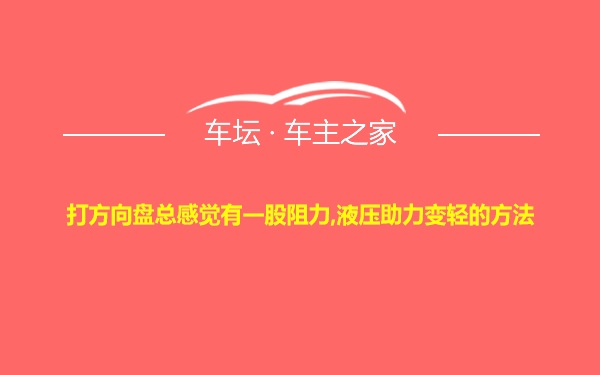 车坛 · 车主之家

打方向盘总感觉有一股阻力,液压助力变轻的方法